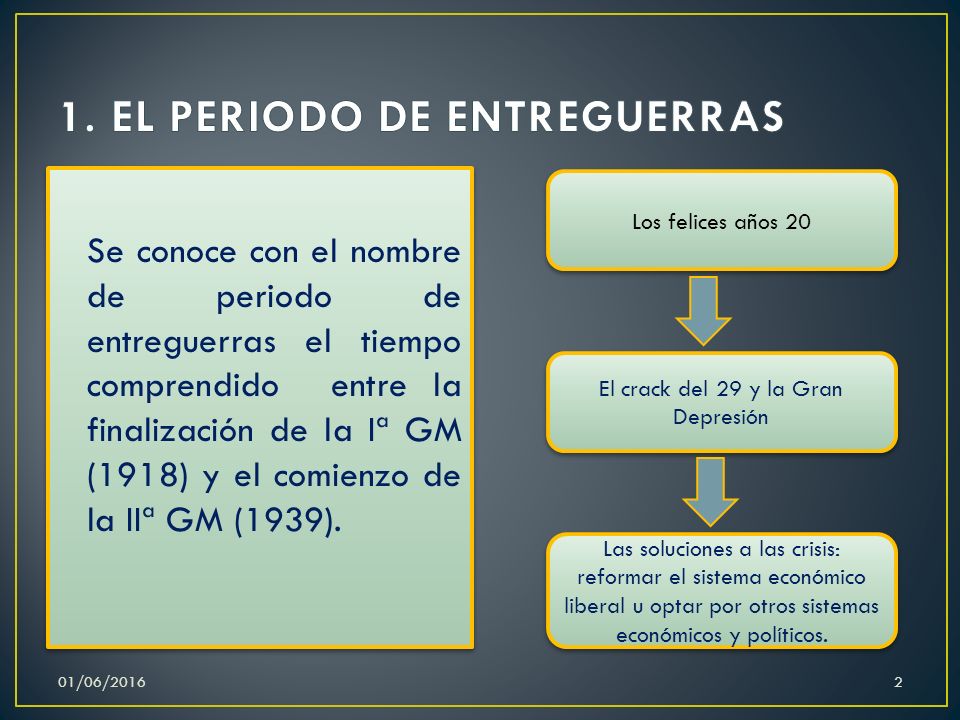 1. EL PERIODO DE ENTREGUERRAS

Se conoce con el nombre de periodo de entreguerras el tiempo comprendido entre la finalización de la Iª GM (1918) y el comienzo de la IIª GM (1939).

Los felices años 20

El crack del 29 y la Gran Depresión

Las soluciones a las crisis: reformar el sistema económico liberal u optar por otros sistemas económicos y políticos.

01/06/2016

2